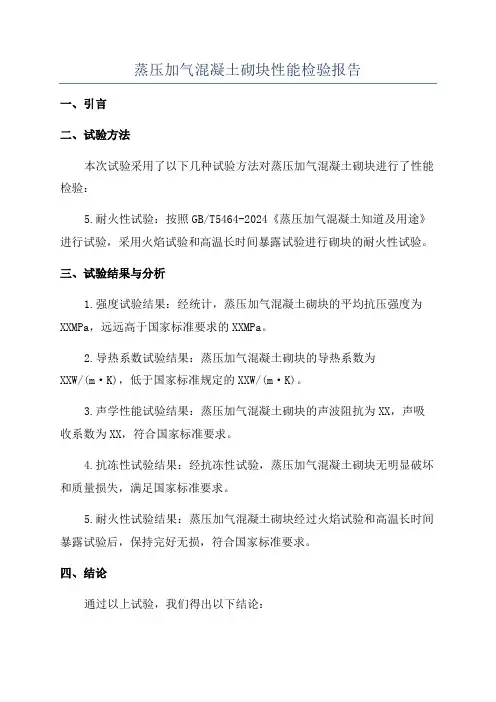 蒸压加气混凝土砌块性能检验报告

一、引言

二、试验方法

本次试验采用了以下几种试验方法对蒸压加气混凝土砌块进行了性能检验：

5.耐火性试验：按照GB/T5464-2024《蒸压加气混凝土知道及用途》进行试验，采用火焰试验和高温长时间暴露试验进行砌块的耐火性试验。

三、试验结果与分析

1.强度试验结果：经统计，蒸压加气混凝土砌块的平均抗压强度为XXMPa，远远高于国家标准要求的XXMPa。

2.导热系数试验结果：蒸压加气混凝土砌块的导热系数为XXW/(m·K)，低于国家标准规定的XXW/(m·K)。

3.声学性能试验结果：蒸压加气混凝土砌块的声波阻抗为XX，声吸收系数为XX，符合国家标准要求。

4.抗冻性试验结果：经抗冻性试验，蒸压加气混凝土砌块无明显破坏和质量损失，满足国家标准要求。

5.耐火性试验结果：蒸压加气混凝土砌块经过火焰试验和高温长时间暴露试验后，保持完好无损，符合国家标准要求。

四、结论

通过以上试验，我们得出以下结论：